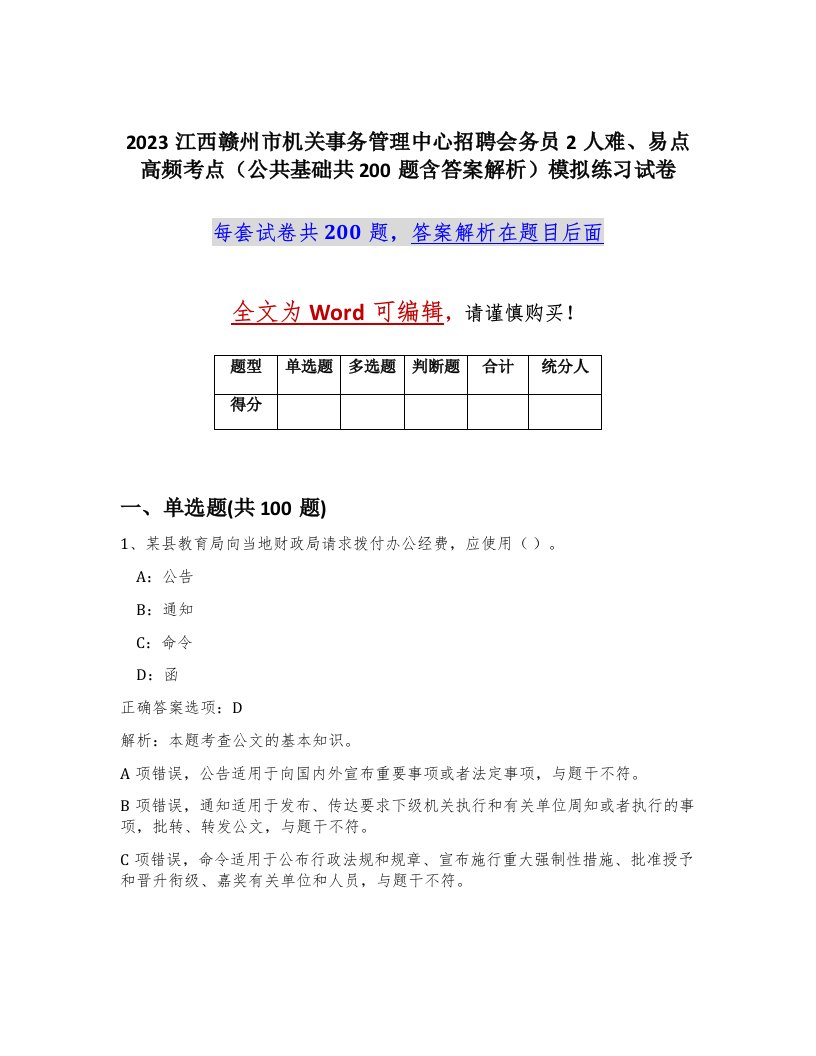 2023 江西赣州市机关事务管理中心招聘会务员 2 人难、易点高频考点（公共基础共 200 题含答案解析）模拟练习试卷

每套试卷共 200 题，答案解析在题目后面

全文为 Word 可编辑，请谨慎购买！

| 题型 | 单选题 | 多选题 | 判断题 | 合计 | 统分人 |
|---|---|---|---|---|---|
| 得分 | | | | | |

一、单选题(共 100 题)

1、某县教育局向当地财政局请求拨付办公经费，应使用（ ）。

A：公告

B：通知

C：命令

D：函

正确答案选项：D

解析：本题考查公文的基本知识。

A 项错误，公告适用于向国内外宣布重要事项或者法定事项，与题干不符。

B 项错误，通知适用于发布、传达要求下级机关执行和有关单位周知或者执行的事项，批转、转发公文，与题干不符。

C 项错误，命令适用于公布行政法规和规章、宣布施行重大强制性措施、批准授予和晋升衔级、嘉奖有关单位和人员，与题干不符。